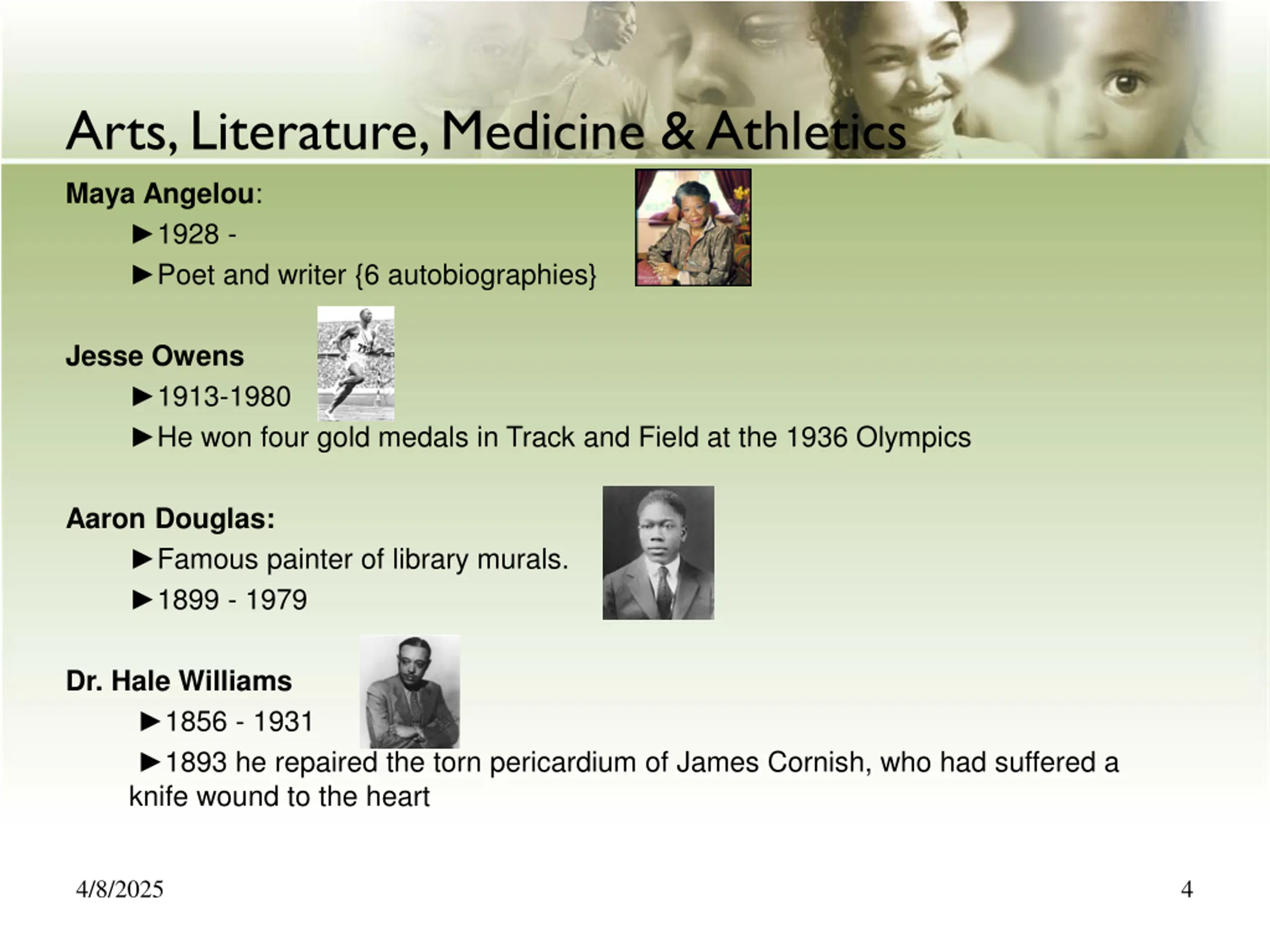 Arts, Literature, Medicine & Athletics

Maya Angelou:

►1928 -

►Poet and writer {6 autobiographies}

Jesse Owens

►1913-1980

►He won four gold medals in Track and Field at the 1936 Olympics

Aaron Douglas:

►Famous painter of library murals.

►1899 - 1979

Dr. Hale Williams

►1856 - 1931

►1893 he repaired the torn pericardium of James Cornish, who had suffered a knife wound to the heart

4/8/2025

4